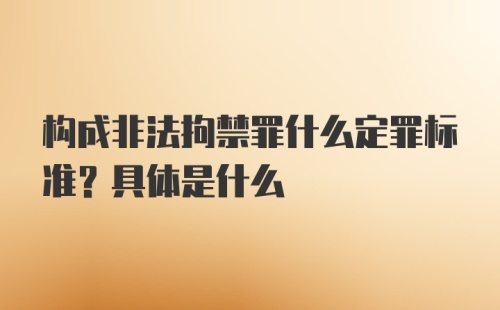 构成非法拘禁罪什么定罪标准？具体是什么